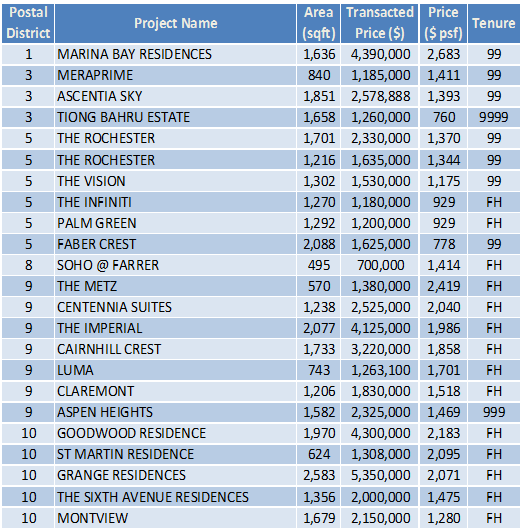 | Postal District | Project Name | Area (sqft) | Transacted Price ($) | Price ($ psf) | Tenure |
|---|---|---|---|---|---|
| 1 | MARINA BAY RESIDENCES | 1,636 | 4,390,000 | 2,683 | 99 |
| 3 | MERAPRIME | 840 | 1,185,000 | 1,411 | 99 |
| 3 | ASCENTIA SKY | 1,851 | 2,578,888 | 1,393 | 99 |
| 3 | TIONG BAHRU ESTATE | 1,658 | 1,260,000 | 760 | 9999 |
| 5 | THE ROCHESTER | 1,701 | 2,330,000 | 1,370 | 99 |
| 5 | THE ROCHESTER | 1,216 | 1,635,000 | 1,344 | 99 |
| 5 | THE VISION | 1,302 | 1,530,000 | 1,175 | 99 |
| 5 | THE INFINITI | 1,270 | 1,180,000 | 929 | FH |
| 5 | PALM GREEN | 1,292 | 1,200,000 | 929 | FH |
| 5 | FABER CREST | 2,088 | 1,625,000 | 778 | 99 |
| 8 | SOHO @ FARRER | 495 | 700,000 | 1,414 | FH |
| 9 | THE METZ | 570 | 1,380,000 | 2,419 | FH |
| 9 | CENTENNIA SUITES | 1,238 | 2,525,000 | 2,040 | FH |
| 9 | THE IMPERIAL | 2,077 | 4,125,000 | 1,986 | FH |
| 9 | CAIRNHILL CREST | 1,733 | 3,220,000 | 1,858 | FH |
| 9 | LUMA | 743 | 1,263,100 | 1,701 | FH |
| 9 | CLAREMONT | 1,206 | 1,830,000 | 1,518 | FH |
| 9 | ASPEN HEIGHTS | 1,582 | 2,325,000 | 1,469 | 999 |
| 10 | GOODWOOD RESIDENCE | 1,970 | 4,300,000 | 2,183 | FH |
| 10 | ST MARTIN RESIDENCE | 624 | 1,308,000 | 2,095 | FH |
| 10 | GRANGE RESIDENCES | 2,583 | 5,350,000 | 2,071 | FH |
| 10 | THE SIXTH AVENUE RESIDENCES | 1,356 | 2,000,000 | 1,475 | FH |
| 10 | MONTVIEW | 1,679 | 2,150,000 | 1,280 | FH |